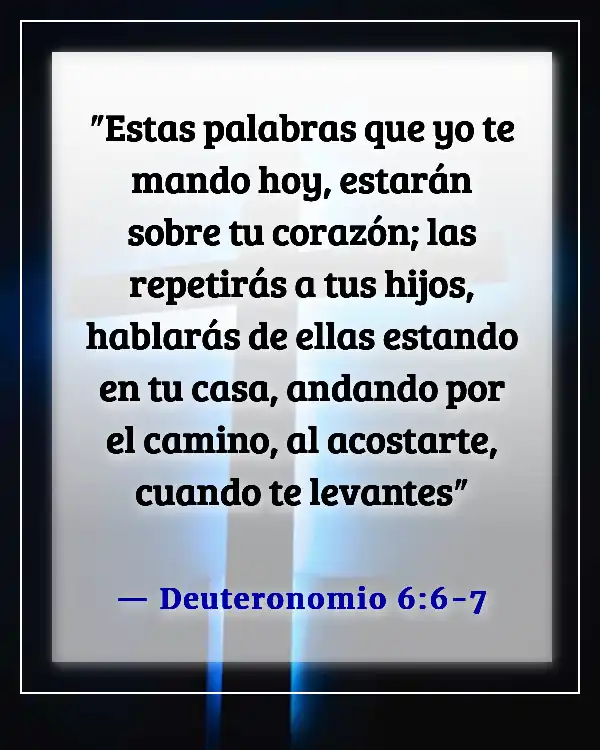 "Estas palabras que yo te mando hoy, estarán sobre tu corazón; las repetirás a tus hijos, hablarás de ellas estando en tu casa, andando por el camino, al acostarte, cuando te levantes"

— Deuteronomio 6:6-7